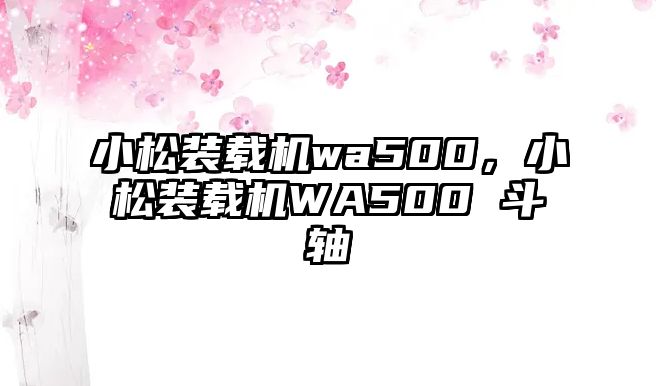 小松装载机wa500，小松装载机WA500 斗轴